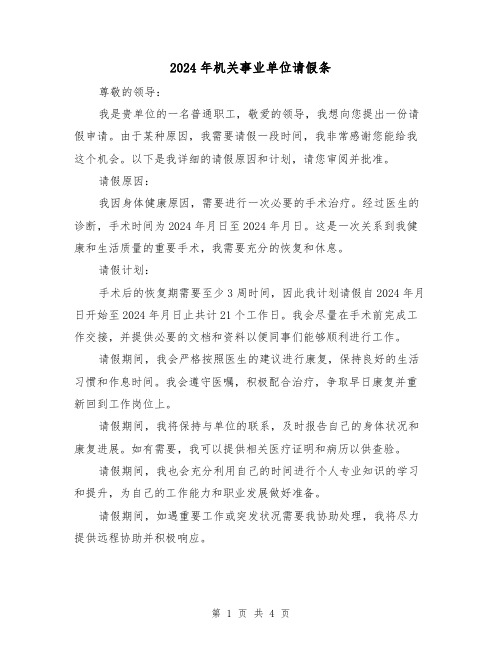 2024年机关事业单位请假条

尊敬的领导：

我是贵单位的一名普通职工，敬爱的领导，我想向您提出一份请假申请。由于某种原因，我需要请假一段时间，我非常感谢您能给我这个机会。以下是我详细的请假原因和计划，请您审阅并批准。

请假原因：

我因身体健康原因，需要进行一次必要的手术治疗。经过医生的诊断，手术时间为2024年月日至2024年月日。这是一次关系到我健康和生活质量的重要手术，我需要充分的恢复和休息。

请假计划：

手术后的恢复期需要至少3周时间，因此我计划请假自2024年月日开始至2024年月日止共计21个工作日。我会尽量在手术前完成工作交接，并提供必要的文档和资料以便同事们能够顺利进行工作。

请假期间，我会严格按照医生的建议进行康复，保持良好的生活习惯和作息时间。我会遵守医嘱，积极配合治疗，争取早日康复并重新回到工作岗位上。

请假期间，我将保持与单位的联系，及时报告自己的身体状况和康复进展。如有需要，我可以提供相关医疗证明和病历以供查验。

请假期间，我也会充分利用自己的时间进行个人专业知识的学习和提升，为自己的工作能力和职业发展做好准备。

请假期间，如遇重要工作或突发状况需要我协助处理，我将尽力提供远程协助并积极响应。

第 1 页 共 4 页